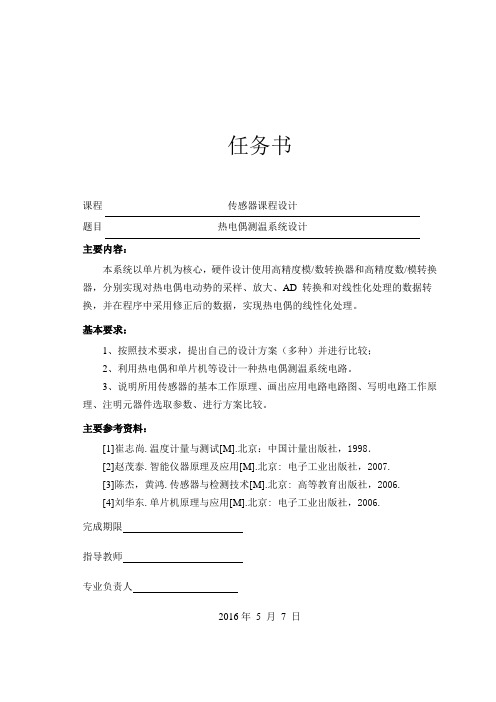 任务书

课程 传感器课程设计

题目 热电偶测温系统设计

主要内容：

本系统以单片机为核心，硬件设计使用高精度模/数转换器和高精度数/模转换器，分别实现对热电偶电动势的采样、放大、AD 转换和对线性化处理的数据转换，并在程序中采用修正后的数据，实现热电偶的线性化处理。

基本要求：

1、按照技术要求，提出自己的设计方案（多种）并进行比较；

2、利用热电偶和单片机等设计一种热电偶测温系统电路。

3、说明所用传感器的基本工作原理、画出应用电路电路图、写明电路工作原理、注明元器件选取参数、进行方案比较。

主要参考资料：

[1]崔志尚. 温度计量与测试[M].北京：中国计量出版社，1998.

[2]赵茂泰. 智能仪器原理及应用[M].北京：电子工业出版社，2007.

[3]陈杰，黄鸿. 传感器与检测技术[M].北京：高等教育出版社，2006.

[4]刘华东. 单片机原理与应用[M].北京：电子工业出版社，2006.

完成期限

指导教师

专业负责人

2016 年 5 月 7 日